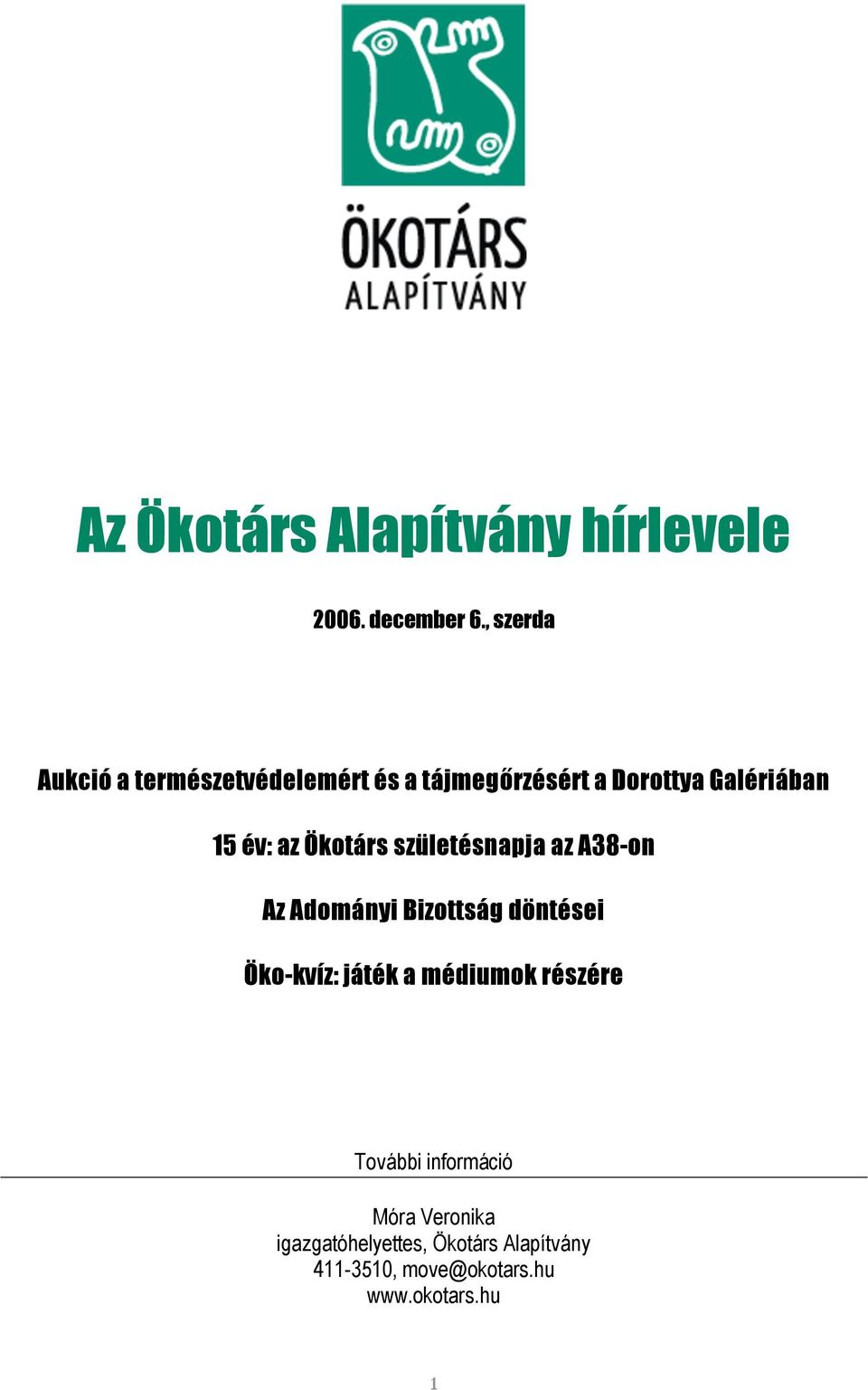 ÖKOTÁRS
ALAPÍTVÁNY

Az Ökotárs Alapítvány hírlevele

2006. december 6., szerda

Aukció a természetvédelemért és a tájmegőrzésért a Dorottya Galériában

15 év: az Ökotárs születésnapja az A38-on

Az Adományi Bizottság döntései

Öko-kvíz: játék a médiumok részére

További információ

Móra Veronika
igazgatóhelyettes, Ökotárs Alapítvány
411-3510, move@okotars.hu
www.okotars.hu

1